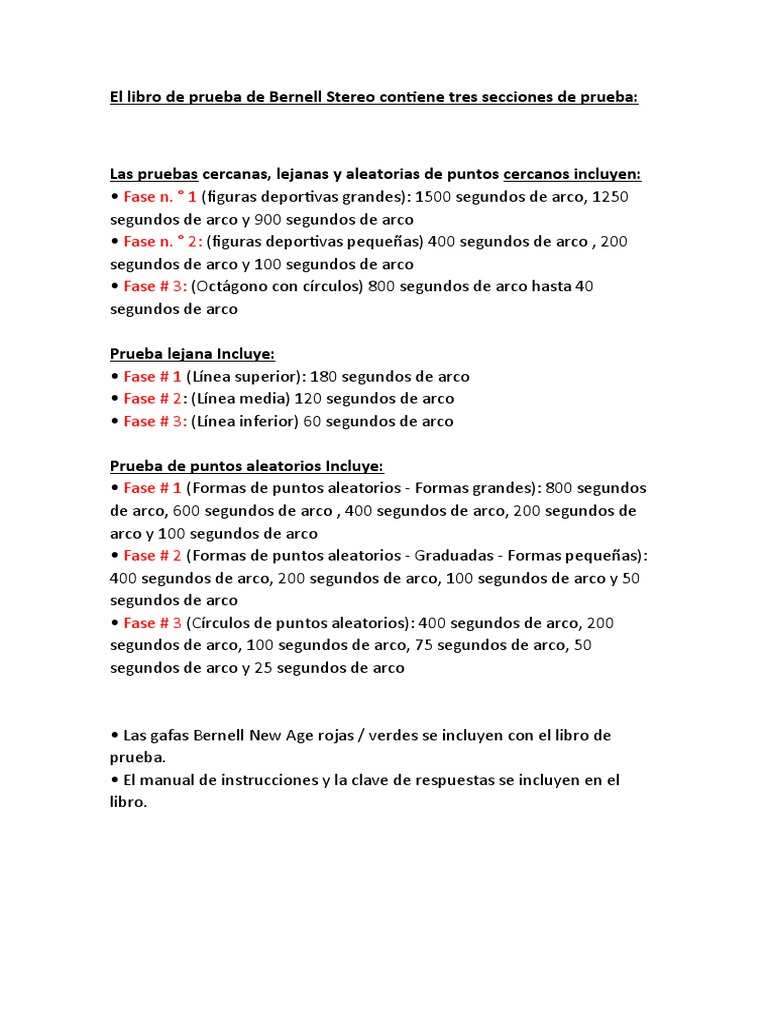 El libro de prueba de Bernell Stereo contiene tres secciones de prueba:

Las pruebas cercanas, lejanas y aleatorias de puntos cercanos incluyen:
• Fase n. ° 1 (figuras deportivas grandes): 1500 segundos de arco, 1250 segundos de arco y 900 segundos de arco
• Fase n. ° 2: (figuras deportivas pequeñas) 400 segundos de arco , 200 segundos de arco y 100 segundos de arco
• Fase # 3: (Octágono con círculos) 800 segundos de arco hasta 40 segundos de arco

Prueba lejana Incluye:
• Fase # 1 (Línea superior): 180 segundos de arco
• Fase # 2: (Línea media) 120 segundos de arco
• Fase # 3: (Línea inferior) 60 segundos de arco

Prueba de puntos aleatorios Incluye:
• Fase # 1 (Formas de puntos aleatorios - Formas grandes): 800 segundos de arco, 600 segundos de arco , 400 segundos de arco, 200 segundos de arco y 100 segundos de arco
• Fase # 2 (Formas de puntos aleatorios - Graduadas - Formas pequeñas): 400 segundos de arco, 200 segundos de arco, 100 segundos de arco y 50 segundos de arco
• Fase # 3 (Círculos de puntos aleatorios): 400 segundos de arco, 200 segundos de arco, 100 segundos de arco, 75 segundos de arco, 50 segundos de arco y 25 segundos de arco

• Las gafas Bernell New Age rojas / verdes se incluyen con el libro de prueba.
• El manual de instrucciones y la clave de respuestas se incluyen en el libro.